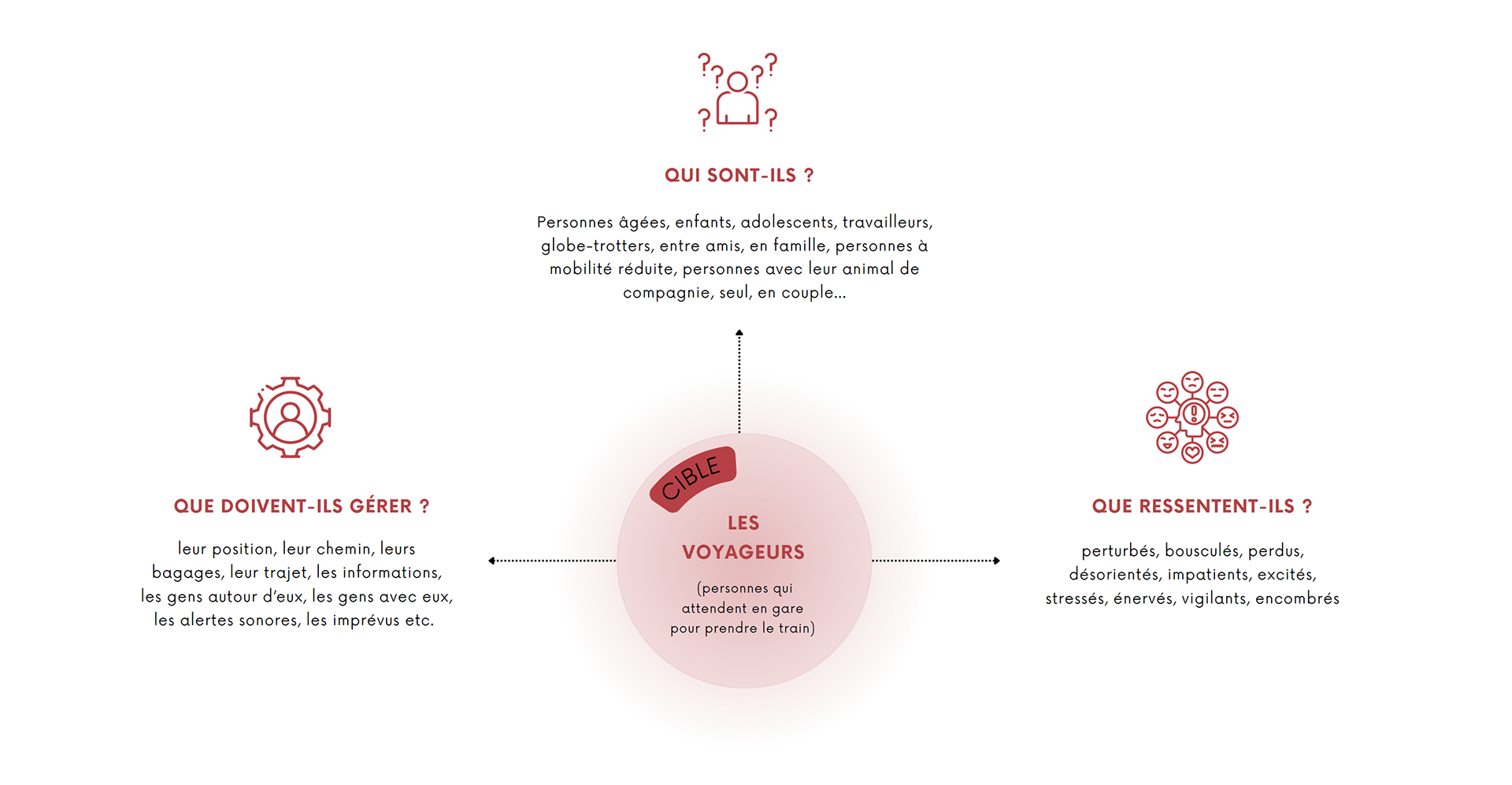 QUI SONT-ILS ?

Personnes âgées, enfants, adolescents, travailleurs, globe-trotters, entre amis, en famille, personnes à mobilité réduite, personnes avec leur animal de compagnie, seul, en couple...

QUE DOIVENT-ILS GÉRER ?

leur position, leur chemin, leurs bagages, leur trajet, les informations, les gens autour d'eux, les gens avec eux, les alertes sonores, les imprévus etc.

CIBLE

LES VOYAGEURS

(personnes qui attendent en gare pour prendre le train)

QUE RESSENTENT-ILS ?

perturbés, bousculés, perdus, désorientés, impatients, excités, stressés, énervés, vigilants, encombrés